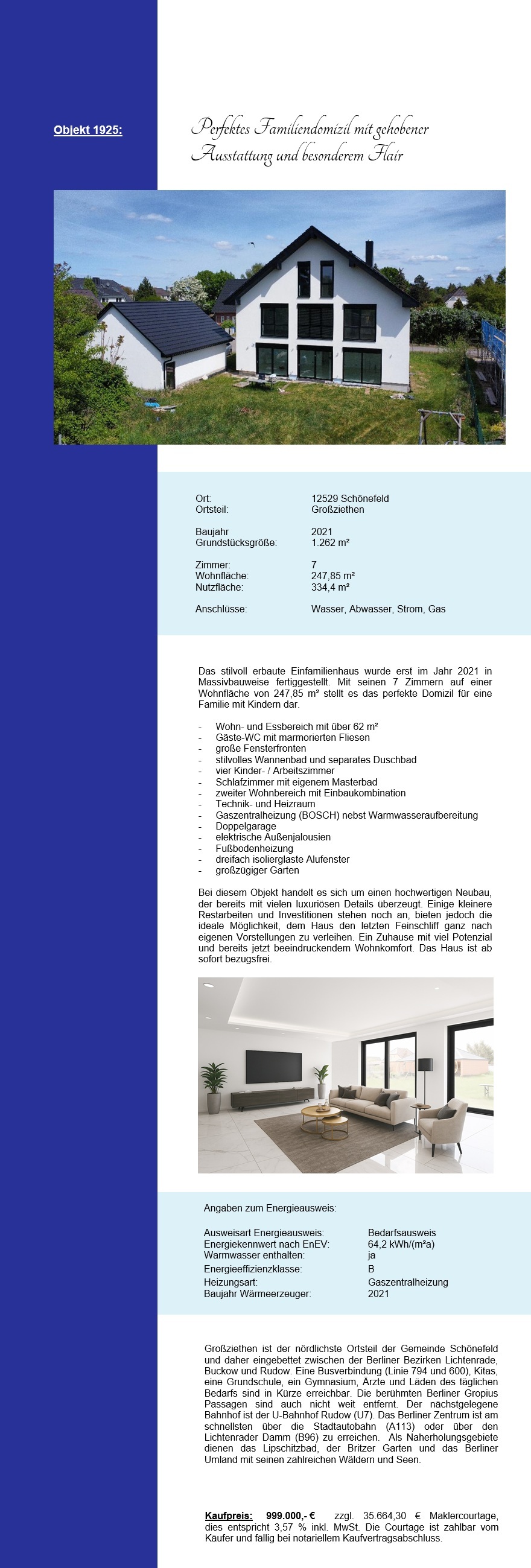 Objekt 1925:

Perfektes Familiendomizil mit gehobener Ausstattung und besonderem Flair

| | |
|---|---|
| Ort: | 12529 Schönefeld |
| Ortsteil: | Großziethen |
| Baujahr | 2021 |
| Grundstücksgröße: | 1.262 m² |
| Zimmer: | 7 |
| Wohnfläche: | 247,85 m² |
| Nutzfläche: | 334,4 m² |
| Anschlüsse: | Wasser, Abwasser, Strom, Gas |

Das stilvoll erbaute Einfamilienhaus wurde erst im Jahr 2021 in Massivbauweise fertiggestellt. Mit seinen 7 Zimmern auf einer Wohnfläche von 247,85 m² stellt es das perfekte Domizil für eine Familie mit Kindern dar.

- Wohn- und Essbereich mit über 62 m²
- Gäste-WC mit marmorierten Fliesen
- große Fensterfronten
- stilvolles Wannenbad und separates Duschbad
- vier Kinder- / Arbeitszimmer
- Schlafzimmer mit eigenem Masterbad
- zweiter Wohnbereich mit Einbaukombination
- Technik- und Heizraum
- Gaszentralheizung (BOSCH) nebst Warmwasseraufbereitung
- Doppelgarage
- elektrische Außenjalousien
- Fußbodenheizung
- dreifach isolierglaste Alufenster
- großzügiger Garten

Bei diesem Objekt handelt es sich um einen hochwertigen Neubau, der bereits mit vielen luxuriösen Details überzeugt. Einige kleinere Restarbeiten und Investitionen stehen noch an, bieten jedoch die ideale Möglichkeit, dem Haus den letzten Feinschliff ganz nach eigenen Vorstellungen zu verleihen. Ein Zuhause mit viel Potenzial und bereits jetzt beeindruckendem Wohnkomfort. Das Haus ist ab sofort bezugsfrei.

Angaben zum Energieausweis:

| | |
|---|---|
| Ausweisart Energieausweis: | Bedarfsausweis |
| Energiekennwert nach EnEV: | 64,2 kWh/(m²a) |
| Warmwasser enthalten: | ja |
| Energieeffizienzklasse: | B |
| Heizungsart: | Gaszentralheizung |
| Baujahr Wärmeerzeuger: | 2021 |

Großziethen ist der nördlichste Ortsteil der Gemeinde Schönefeld und daher eingebettet zwischen der Berliner Bezirken Lichtenrade, Buckow und Rudow. Eine Busverbindung (Linie 794 und 600), Kitas, eine Grundschule, ein Gymnasium, Ärzte und Läden des täglichen Bedarfs sind in Kürze erreichbar. Die berühmten Berliner Gropius Passagen sind auch nicht weit entfernt. Der nächstgelegene Bahnhof ist der U-Bahnhof Rudow (U7). Das Berliner Zentrum ist am schnellsten über die Stadtautobahn (A113) oder über den Lichtenrader Damm (B96) zu erreichen. Als Naherholungsgebiete dienen das Lipschitzbad, der Britzer Garten und das Berliner Umland mit seinen zahlreichen Wäldern und Seen.

Kaufpreis: 999.000,- € zzgl. 35.664,30 € Maklercourtage, dies entspricht 3,57 % inkl. MwSt. Die Courtage ist zahlbar vom Käufer und fällig bei notariellem Kaufvertragsabschluss.